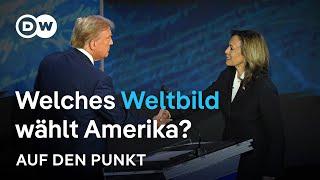 DW

Welches Weltbild wählt Amerika?

AUF DEN PUNKT